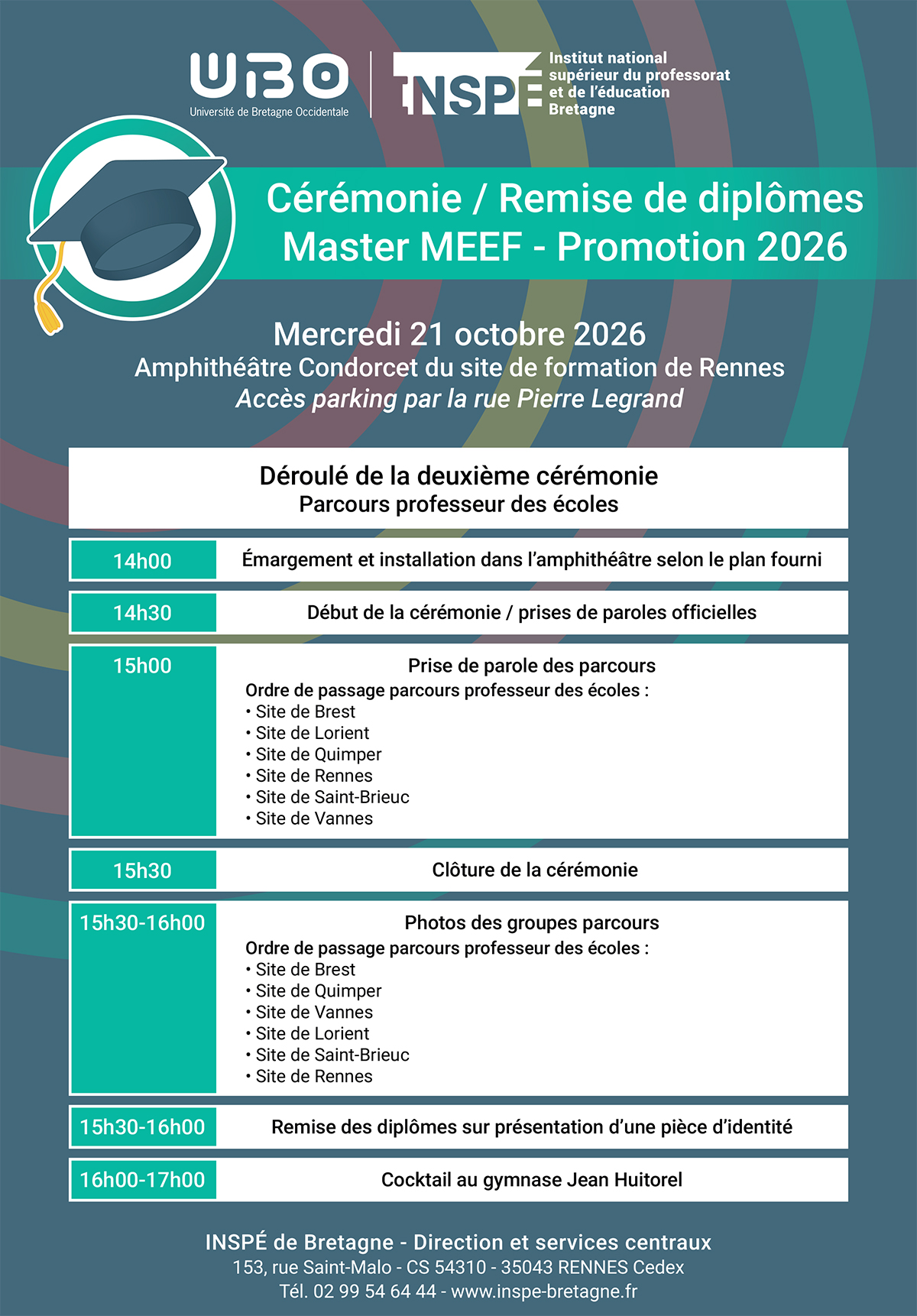 UBO
Université de Bretagne Occidentale

INSPÉ
Institut national supérieur du professorat et de l'éducation
Bretagne

Cérémonie / Remise de diplômes
Master MEEF - Promotion 2026

Mercredi 21 octobre 2026
Amphithéâtre Condorcet du site de formation de Rennes
Accès parking par la rue Pierre Legrand

Déroulé de la deuxième cérémonie
Parcours professeur des écoles

14h00
Émargement et installation dans l'amphithéâtre selon le plan fourni

14h30
Début de la cérémonie / prises de paroles officielles

15h00
Prise de parole des parcours
Ordre de passage parcours professeur des écoles :
• Site de Brest
• Site de Lorient
• Site de Quimper
• Site de Rennes
• Site de Saint-Brieuc
• Site de Vannes

15h30
Clôture de la cérémonie

15h30-16h00
Photos des groupes parcours
Ordre de passage parcours professeur des écoles :
• Site de Brest
• Site de Quimper
• Site de Vannes
• Site de Lorient
• Site de Saint-Brieuc
• Site de Rennes

15h30-16h00
Remise des diplômes sur présentation d'une pièce d'identité

16h00-17h00
Cocktail au gymnase Jean Huitorel

INSPÉ de Bretagne - Direction et services centraux
153, rue Saint-Malo - CS 54310 - 35043 RENNES Cedex
Tél. 02 99 54 64 44 - www.inspe-bretagne.fr